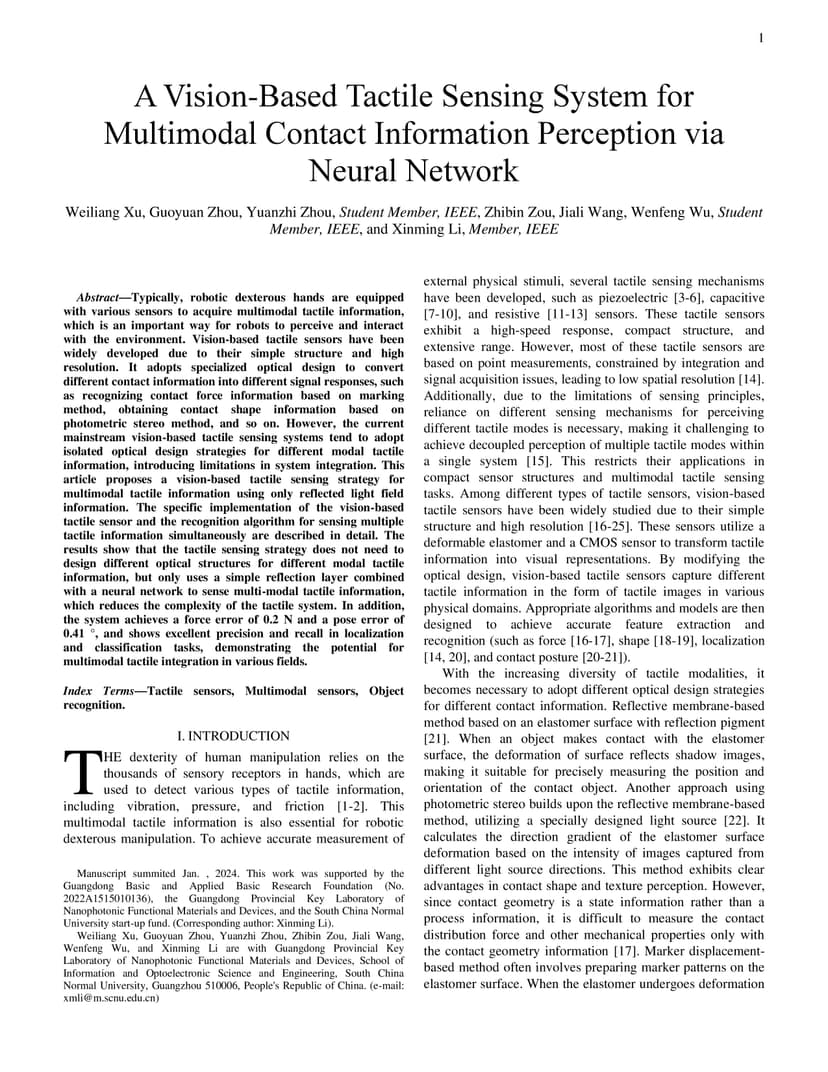 1

A Vision-Based Tactile Sensing System for Multimodal Contact Information Perception via Neural Network

Weiliang Xu, Guoyuan Zhou, Yuanzhi Zhou, Student Member, IEEE, Zhibin Zou, Jiali Wang, Wenfeng Wu, Student Member, IEEE, and Xinming Li, Member, IEEE

Abstract—Typically, robotic dexterous hands are equipped with various sensors to acquire multimodal tactile information, which is an important way for robots to perceive and interact with the environment. Vision-based tactile sensors have been widely developed due to their simple structure and high resolution. It adopts specialized optical design to convert different contact information into different signal responses, such as recognizing contact force information based on marking method, obtaining contact shape information based on photometric stereo method, and so on. However, the current mainstream vision-based tactile sensing systems tend to adopt isolated optical design strategies for different modal tactile information, introducing limitations in system integration. This article proposes a vision-based tactile sensing strategy for multimodal tactile information using only reflected light field information. The specific implementation of the vision-based tactile sensor and the recognition algorithm for sensing multiple tactile information simultaneously are described in detail. The results show that the tactile sensing strategy does not need to design different optical structures for different modal tactile information, but only uses a simple reflection layer combined with a neural network to sense multi-modal tactile information, which reduces the complexity of the tactile system. In addition, the system achieves a force error of 0.2 N and a pose error of 0.41 °, and shows excellent precision and recall in localization and classification tasks, demonstrating the potential for multimodal tactile integration in various fields.

Index Terms—Tactile sensors, Multimodal sensors, Object recognition.

I. INTRODUCTION

THE dexterity of human manipulation relies on the thousands of sensory receptors in hands, which are used to detect various types of tactile information, including vibration, pressure, and friction [1-2]. This multimodal tactile information is also essential for robotic dexterous manipulation. To achieve accurate measurement of

Manuscript summited Jan. , 2024. This work was supported by the Guangdong Basic and Applied Basic Research Foundation (No. 2022A1515010136), the Guangdong Provincial Key Laboratory of Nanophotonic Functional Materials and Devices, and the South China Normal University start-up fund. (Corresponding author: Xinming Li).
Weiliang Xu, Guoyuan Zhou, Yuanzhi Zhou, Zhibin Zou, Jiali Wang, Wenfeng Wu, and Xinming Li are with Guangdong Provincial Key Laboratory of Nanophotonic Functional Materials and Devices, School of Information and Optoelectronic Science and Engineering, South China Normal University, Guangzhou 510006, People's Republic of China. (e-mail: xmli@m.scnu.edu.cn)

external physical stimuli, several tactile sensing mechanisms have been developed, such as piezoelectric [3-6], capacitive [7-10], and resistive [11-13] sensors. These tactile sensors exhibit a high-speed response, compact structure, and extensive range. However, most of these tactile sensors are based on point measurements, constrained by integration and signal acquisition issues, leading to low spatial resolution [14]. Additionally, due to the limitations of sensing principles, reliance on different sensing mechanisms for perceiving different tactile modes is necessary, making it challenging to achieve decoupled perception of multiple tactile modes within a single system [15]. This restricts their applications in compact sensor structures and multimodal tactile sensing tasks. Among different types of tactile sensors, vision-based tactile sensors have been widely studied due to their simple structure and high resolution [16-25]. These sensors utilize a deformable elastomer and a CMOS sensor to transform tactile information into visual representations. By modifying the optical design, vision-based tactile sensors capture different tactile information in the form of tactile images in various physical domains. Appropriate algorithms and models are then designed to achieve accurate feature extraction and recognition (such as force [16-17], shape [18-19], localization [14, 20], and contact posture [20-21]).

With the increasing diversity of tactile modalities, it becomes necessary to adopt different optical design strategies for different contact information. Reflective membrane-based method based on an elastomer surface with reflection pigment [21]. When an object makes contact with the elastomer surface, the deformation of surface reflects shadow images, making it suitable for precisely measuring the position and orientation of the contact object. Another approach using photometric stereo builds upon the reflective membrane-based method, utilizing a specially designed light source [22]. It calculates the direction gradient of the elastomer surface deformation based on the intensity of images captured from different light source directions. This method exhibits clear advantages in contact shape and texture perception. However, since contact geometry is a state information rather than a process information, it is difficult to measure the contact distribution force and other mechanical properties only with the contact geometry information [17]. Marker displacement-based method often involves preparing marker patterns on the elastomer surface. When the elastomer undergoes deformation